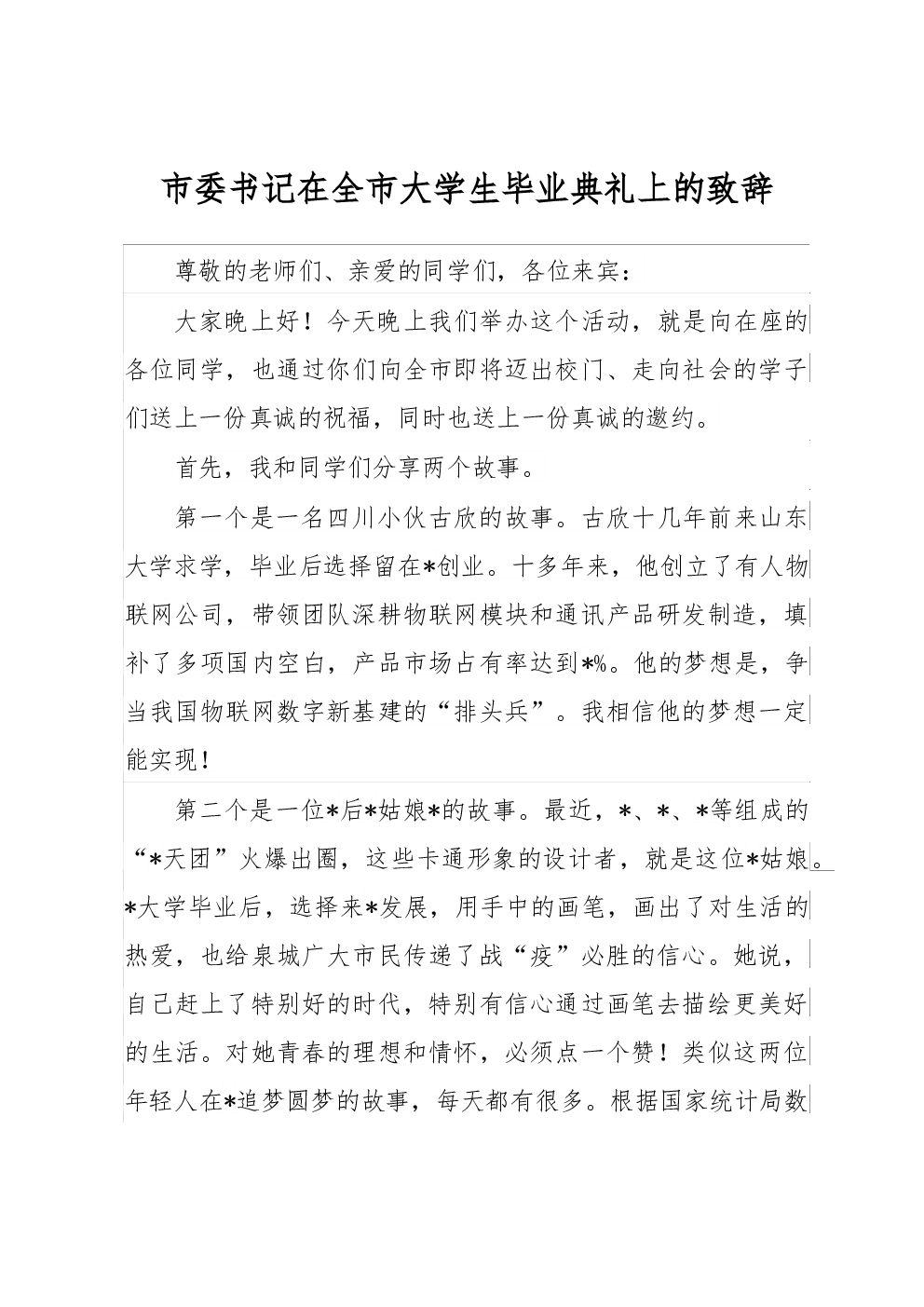 市委书记在全市大学生毕业典礼上的致辞

尊敬的老师们、亲爱的同学们，各位来宾：

大家晚上好！今天晚上我们举办这个活动，就是向在座的各位同学，也通过你们向全市即将迈出校门、走向社会的学子们送上一份真诚的祝福，同时也送上一份真诚的邀约。

首先，我和同学们分享两个故事。

第一个是一名四川小伙古欣的故事。古欣十几年前来山东大学求学，毕业后选择留在*创业。十多年来，他创立了有人物联网公司，带领团队深耕物联网模块和通讯产品研发制造，填补了多项国内空白，产品市场占有率达到*%。他的梦想是，争当我国物联网数字新基建的“排头兵”。我相信他的梦想一定能实现！

第二个是一位*后*姑娘*的故事。最近，*、*、*等组成的“*天团”火爆出圈，这些卡通形象的设计者，就是这位*姑娘。*大学毕业后，选择来*发展，用手中的画笔，画出了对生活的热爱，也给泉城广大市民传递了战“疫”必胜的信心。她说，自己赶上了特别好的时代，特别有信心通过画笔去描绘更美好的生活。对她青春的理想和情怀，必须点一个赞！类似这两位年轻人在*追梦圆梦的故事，每天都有很多。根据国家统计局数